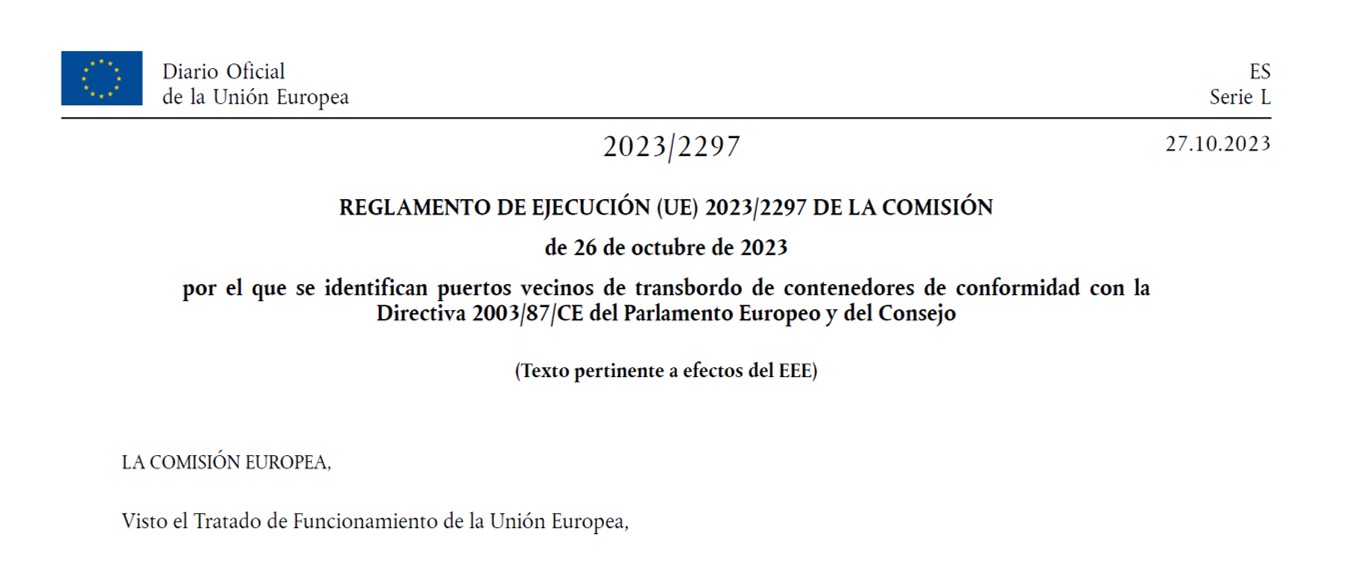 Diario Oficial
de la Unión Europea

ES
Serie L

2023/2297

27.10.2023

REGLAMENTO DE EJECUCIÓN (UE) 2023/2297 DE LA COMISIÓN

de 26 de octubre de 2023

por el que se identifican puertos vecinos de transbordo de contenedores de conformidad con la Directiva 2003/87/CE del Parlamento Europeo y del Consejo

(Texto pertinente a efectos del EEE)

LA COMISIÓN EUROPEA,

Visto el Tratado de Funcionamiento de la Unión Europea,